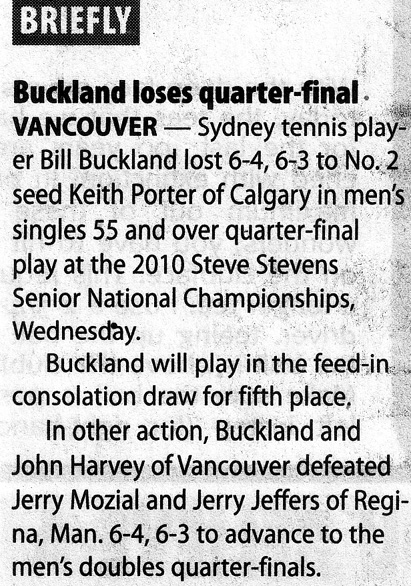 BRIEFLY

Buckland loses quarter-final

VANCOUVER — Sydney tennis player Bill Buckland lost 6-4, 6-3 to No. 2 seed Keith Porter of Calgary in men's singles 55 and over quarter-final play at the 2010 Steve Stevens Senior National Championships, Wednesday.

Buckland will play in the feed-in consolation draw for fifth place.

In other action, Buckland and John Harvey of Vancouver defeated Jerry Mozial and Jerry Jeffers of Regina, Man. 6-4, 6-3 to advance to the men's doubles quarter-finals.